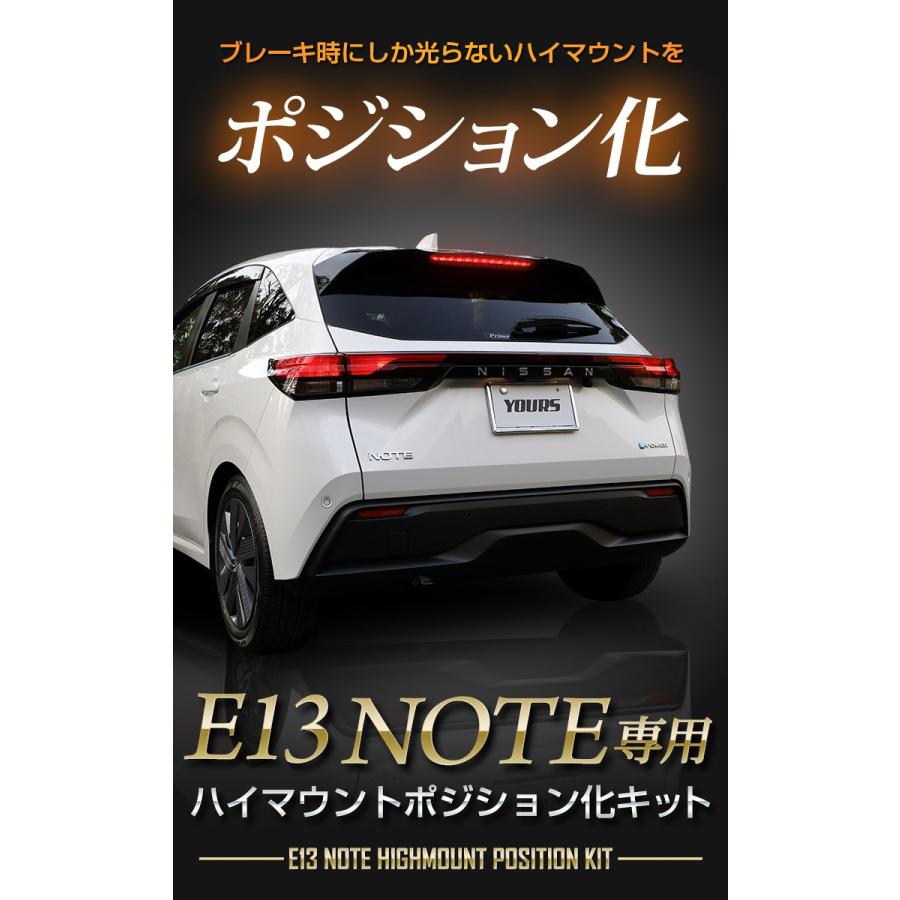 ブレーキ時にしか光らないハイマウントを

ポジション化

NISSAN

YOURS

NOTE

e-POWER

E13 NOTE専用

ハイマウントポジション化キット

E13 NOTE HIGHMOUNT POSITION KIT